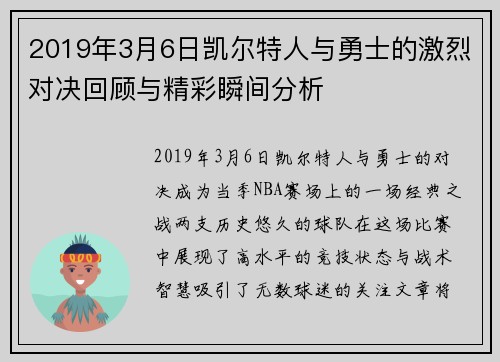 2019年3月6日凯尔特人与勇士的激烈对决回顾与精彩瞬间分析

2019年3月6日凯尔特人与勇士的对决成为当季NBA赛场上的一场经典之战两支历史悠久的球队在这场比赛中展现了高水平的竞技状态与战术智慧吸引了无数球迷的关注文章将